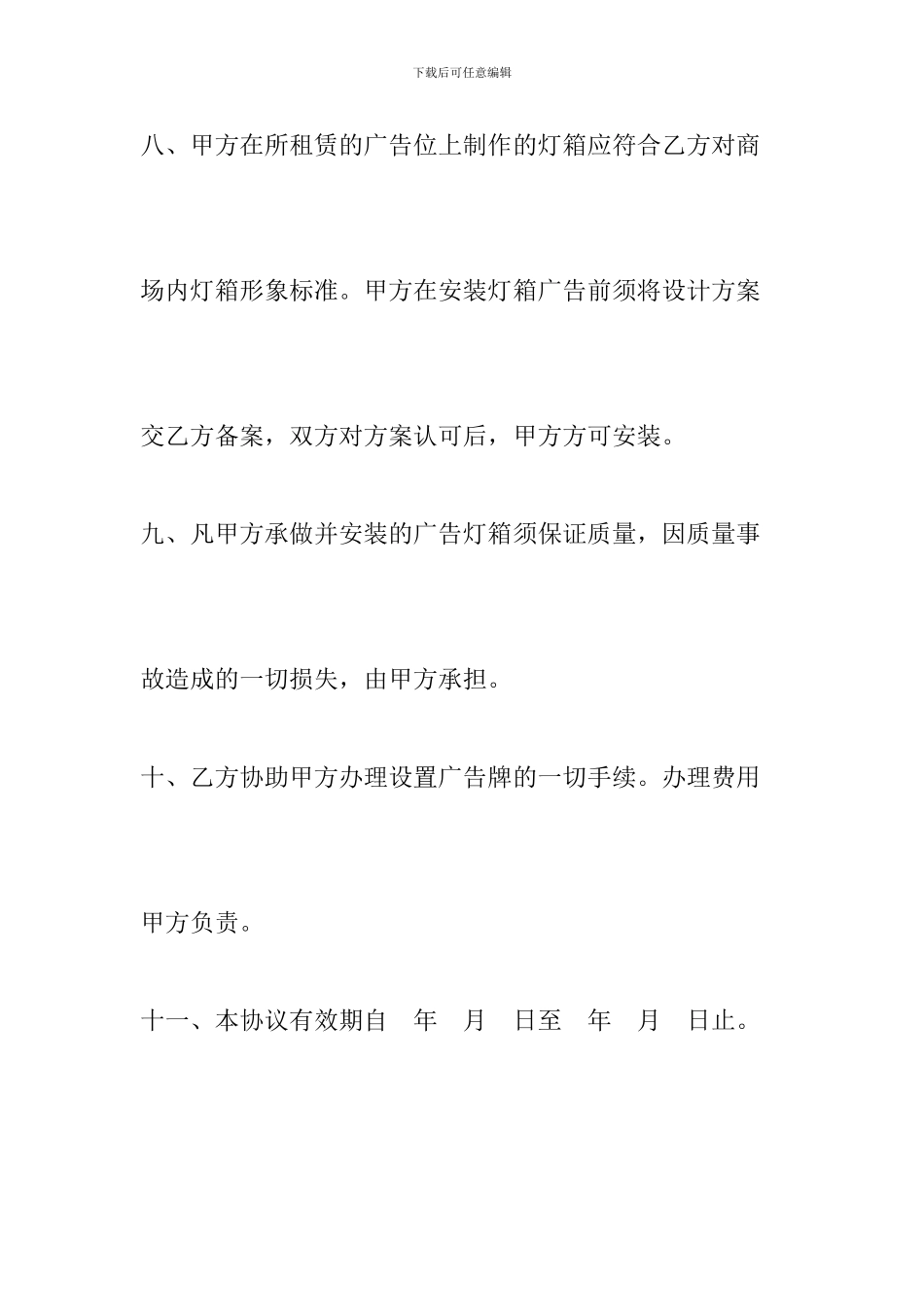 下载后可任意编辑

八、甲方在所租赁的广告位上制作的灯箱应符合乙方对商场内灯箱形象标准。甲方在安装灯箱广告前须将设计方案交乙方备案，双方对方案认可后，甲方方可安装。

九、凡甲方承做并安装的广告灯箱须保证质量，因质量事故造成的一切损失，由甲方承担。

十、乙方协助甲方办理设置广告牌的一切手续。办理费用甲方负责。

十一、本协议有效期自 年 月 日至 年 月 日止。